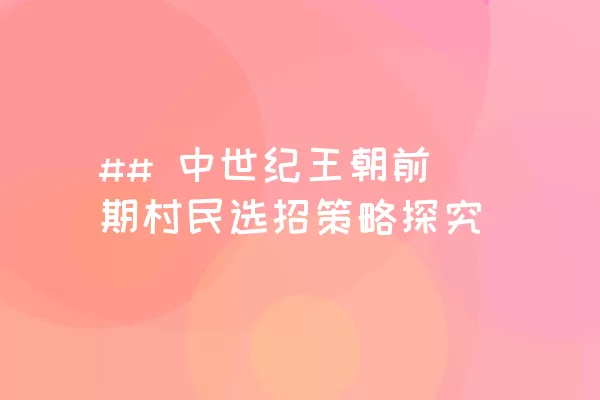 ## 中世纪王朝前期村民选招策略探究